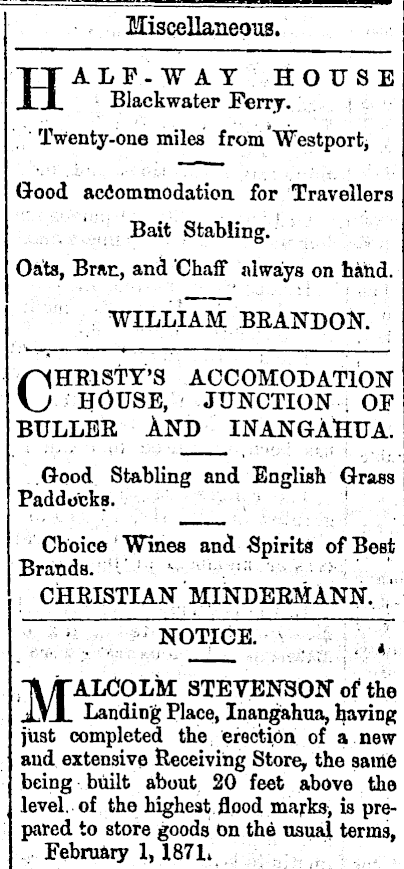 Miscellaneous.

HALF-WAY HOUSE
Blackwater Ferry.

Twenty-one miles from Westport,

Good accommodation for Travellers

Bait Stabling.

Oats, Bran, and Chaff always on hand.

WILLIAM BRANDON.

CHRISTY'S ACCOMODATION HOUSE, JUNCTION OF BULLER AND INANGAHUA.

Good Stabling and English Grass Paddocks.

Choice Wines and Spirits of Best Brands.

CHRISTIAN MINDERMANN.

NOTICE.

MALCOLM STEVENSON of the Landing Place, Inangahua, having just completed the erection of a new and extensive Receiving Store, the same being built about 20 feet above the level of the highest flood marks, is prepared to store goods on the usual terms,

February 1, 1871.